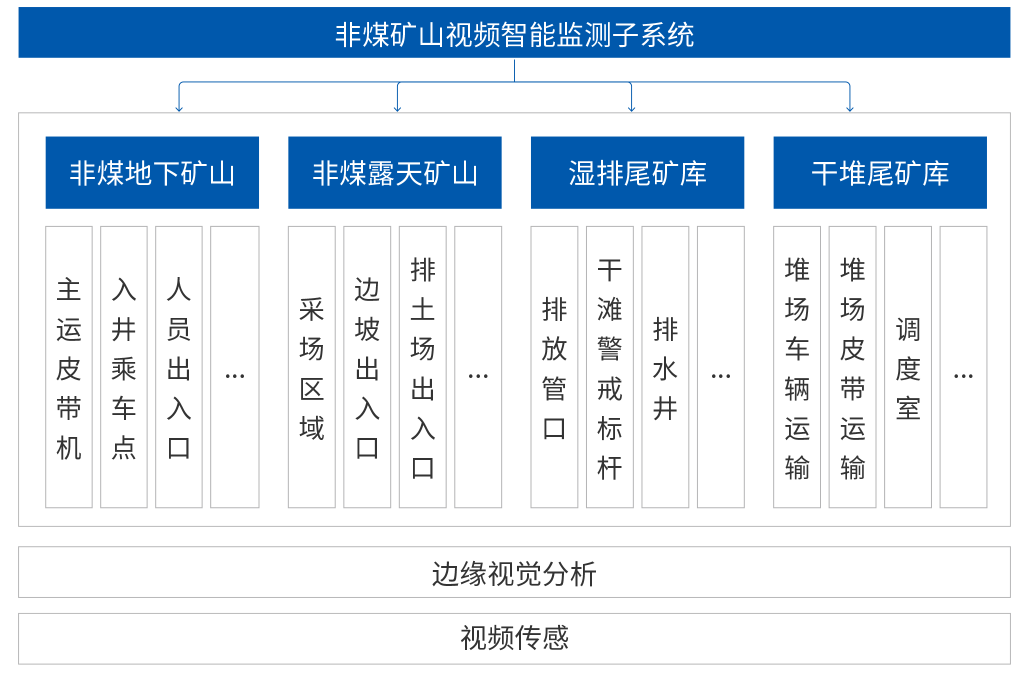 非煤矿山视频智能监测子系统

非煤地下矿山

主运皮带机

入井乘车点

人员出入口

…

非煤露天矿山

采场区域

边坡出入口

排土场出入口

…

湿排尾矿库

排放管口

干滩警戒标杆

排水井

…

干堆尾矿库

堆场车辆运输

堆场皮带运输

调度室

…

边缘视觉分析

视频传感